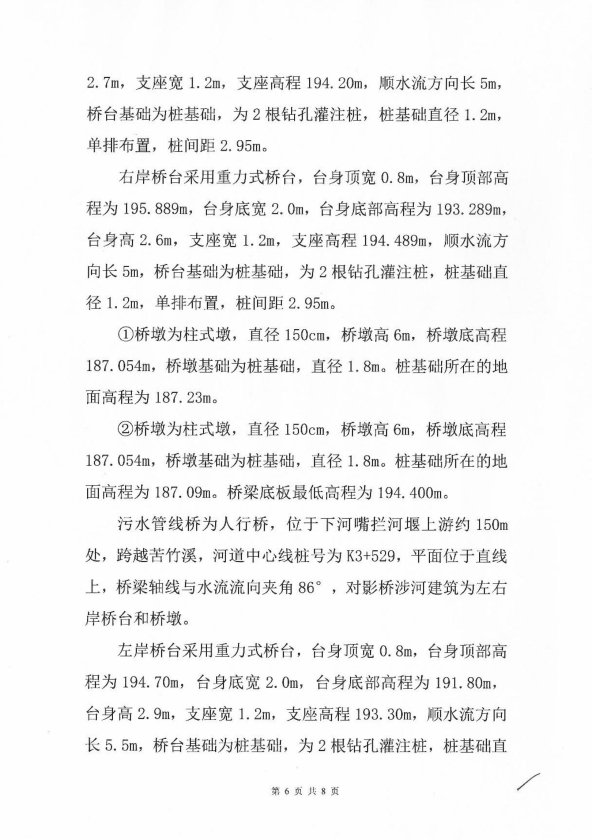 2.7m，支座宽 1.2m，支座高程 194.20m，顺水流方向长 5m，桥台基础为桩基础，为 2 根钻孔灌注桩，桩基础直径 1.2m，单排布置，桩间距 2.95m。

右岸桥台采用重力式桥台，台身顶宽 0.8m，台身顶部高程为 195.889m，台身底宽 2.0m，台身底部高程为 193.289m，台身高 2.6m，支座宽 1.2m，支座高程 194.489m，顺水流方向长 5m，桥台基础为桩基础，为 2 根钻孔灌注桩，桩基础直径 1.2m，单排布置，桩间距 2.95m。

①桥墩为柱式墩，直径 150cm，桥墩高 6m，桥墩底高程 187.054m，桥墩基础为桩基础，直径 1.8m。桩基础所在的地面高程为 187.23m。

②桥墩为柱式墩，直径 150cm，桥墩高 6m，桥墩底高程 187.054m，桥墩基础为桩基础，直径 1.8m。桩基础所在的地面高程为 187.09m。桥梁底板最低高程为 194.400m。

污水管线桥为人行桥，位于下河嘴拦河堰上游约 150m 处，跨越苦竹溪，河道中心线桩号为 K3+529，平面位于直线上，桥梁轴线与水流流向夹角 86°，对影桥涉河建筑为左右岸桥台和桥墩。

左岸桥台采用重力式桥台，台身顶宽 0.8m，台身顶部高程为 194.70m，台身底宽 2.0m，台身底部高程为 191.80m，台身高 2.9m，支座宽 1.2m，支座高程 193.30m，顺水流方向长 5.5m，桥台基础为桩基础，为 2 根钻孔灌注桩，桩基础直

第 6 页 共 8 页